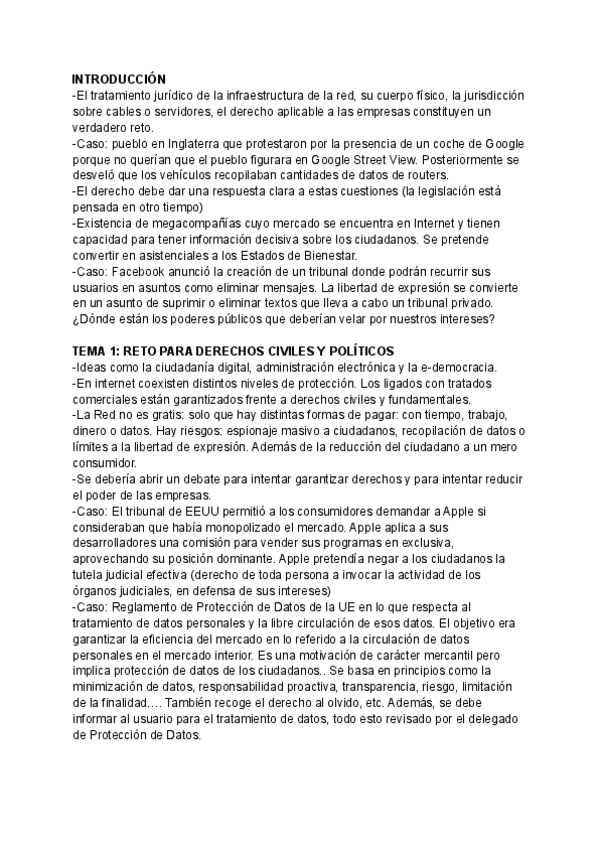 INTRODUCCIÓN
-El tratamiento jurídico de la infraestructura de la red, su cuerpo físico, la jurisdicción sobre cables o servidores, el derecho aplicable a las empresas constituyen un verdadero reto.
-Caso: pueblo en Inglaterra que protestaron por la presencia de un coche de Google porque no querían que el pueblo figurara en Google Street View. Posteriormente se desveló que los vehículos recopilaban cantidades de datos de routers.
-El derecho debe dar una respuesta clara a estas cuestiones (la legislación está pensada en otro tiempo)
-Existencia de megacompañías cuyo mercado se encuentra en Internet y tienen capacidad para tener información decisiva sobre los ciudadanos. Se pretende convertir en asistenciales a los Estados de Bienestar.
-Caso: Facebook anunció la creación de un tribunal donde podrán recurrir sus usuarios en asuntos como eliminar mensajes. La libertad de expresión se convierte en un asunto de suprimir o eliminar textos que lleva a cabo un tribunal privado. ¿Dónde están los poderes públicos que deberían velar por nuestros intereses?

TEMA 1: RETO PARA DERECHOS CIVILES Y POLÍTICOS
-Ideas como la ciudadanía digital, administración electrónica y la e-democracia.
-En internet coexisten distintos niveles de protección. Los ligados con tratados comerciales están garantizados frente a derechos civiles y fundamentales.
-La Red no es gratis: solo que hay distintas formas de pagar: con tiempo, trabajo, dinero o datos. Hay riesgos: espionaje masivo a ciudadanos, recopilación de datos o límites a la libertad de expresión. Además de la reducción del ciudadano a un mero consumidor.
-Se debería abrir un debate para intentar garantizar derechos y para intentar reducir el poder de las empresas.
-Caso: El tribunal de EEUU permitió a los consumidores demandar a Apple si consideraban que había monopolizado el mercado. Apple aplica a sus desarrolladores una comisión para vender sus programas en exclusiva, aprovechando su posición dominante. Apple pretendía negar a los ciudadanos la tutela judicial efectiva (derecho de toda persona a invocar la actividad de los órganos judiciales, en defensa de sus intereses)
-Caso: Reglamento de Protección de Datos de la UE en lo que respecta al tratamiento de datos personales y la libre circulación de esos datos. El objetivo era garantizar la eficiencia del mercado en lo referido a la circulación de datos personales en el mercado interior. Es una motivación de carácter mercantil pero implica protección de datos de los ciudadanos.. Se basa en principios como la minimización de datos, responsabilidad proactiva, transparencia, riesgo, limitación de la finalidad…. También recoge el derecho al olvido, etc. Además, se debe informar al usuario para el tratamiento de datos, todo esto revisado por el delegado de Protección de Datos.